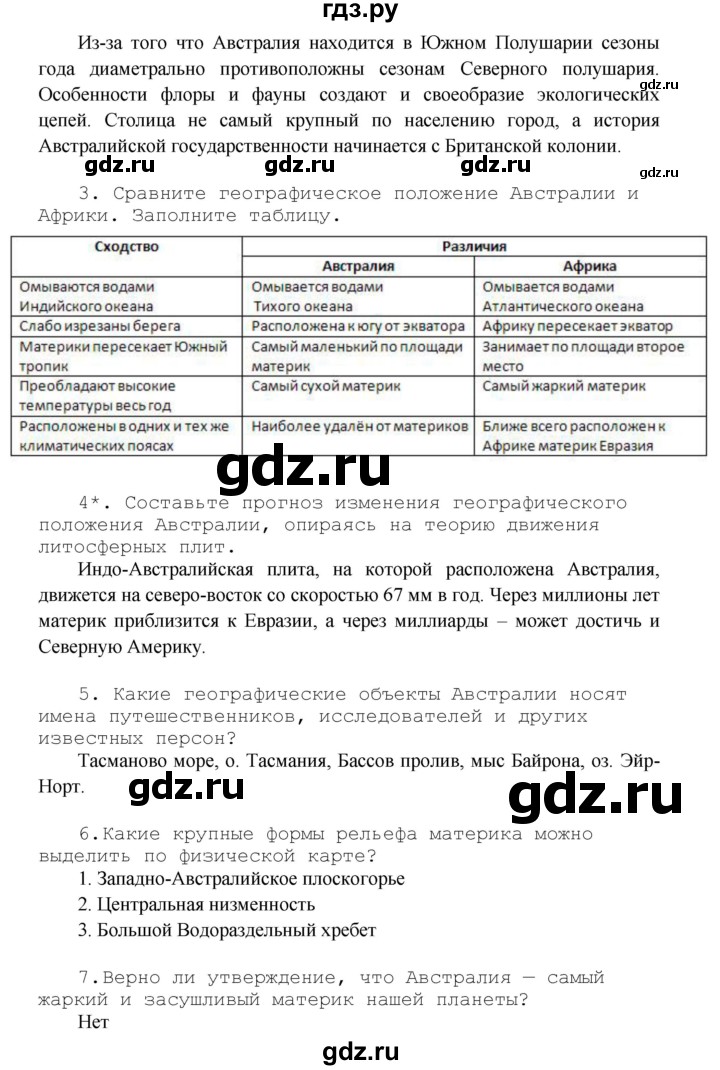 гдз.ру

Из-за того что Австралия находится в Южном Полушарии сезоны года диаметрально противоположны сезонам Северного полушария. Особенности флоры и фауны создают и своеобразие экологических цепей. Столица не самый крупный по населению город, а история Австралийской государственности начинается с Британской колонии.

3. Сравните географическое положение Австралии и Африки. Заполните таблицу.

| Сходство | Различия | |
|---|---|---|
| | Австралия | Африка |
| Омываются водами Индийского океана | Омывается водами Тихого океана | Омывается водами Атлантического океана |
| Слабо изрезаны берега | Расположена к югу от экватора | Африку пересекает экватор |
| Материки пересекает Южный тропик | Самый маленький по площади материк | Занимает по площади второе место |
| Преобладают высокие температуры весь год | Самый сухой материк | Самый жаркий материк |
| Расположены в одних и тех же климатических поясах | Наиболее удалён от материков | Ближе всего расположен к Африке материк Евразия |

4*. Составьте прогноз изменения географического положения Австралии, опираясь на теорию движения литосферных плит.

Индо-Австралийская плита, на которой расположена Австралия, движется на северо-восток со скоростью 67 мм в год. Через миллионы лет материк приблизится к Евразии, а через миллиарды – может достичь и Северную Америку.

5. Какие географические объекты Австралии носят имена путешественников, исследователей и других известных персон?

Тасманово море, о. Тасмания, Бассов пролив, мыс Байрона, оз. Эйр-Норт.

6.Какие крупные формы рельефа материка можно выделить по физической карте?

1. Западно-Австралийское плоскогорье
2. Центральная низменность
3. Большой Водораздельный хребет

7.Верно ли утверждение, что Австралия — самый жаркий и засушливый материк нашей планеты?

Нет

gdz.ru